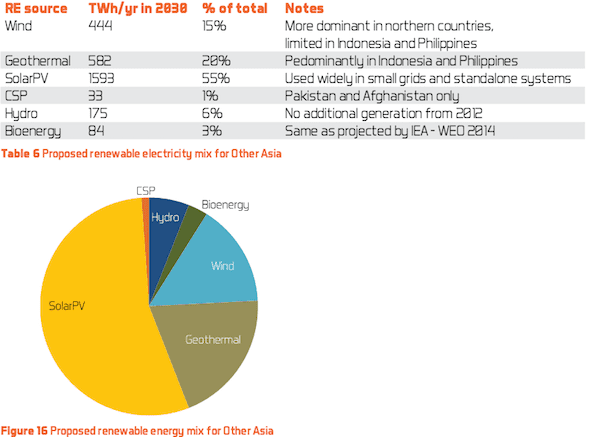 | RE source | TWh/yr in 2030 | % of total | Notes |
|---|---|---|---|
| Wind | 444 | 15% | More dominant in northern countries, limited in Indonesia and Philippines |
| Geothermal | 582 | 20% | Pedominantly in Indonesia and Philippines |
| SolarPV | 1593 | 55% | Used widely in small grids and standalone systems |
| CSP | 33 | 1% | Pakistan and Afghanistan only |
| Hydro | 175 | 6% | No additional generation from 2012 |
| Bioenergy | 84 | 3% | Same as projected by IEA - WEO 2014 |

Table 6 Proposed renewable electricity mix for Other Asia

CSP
Hydro
Bioenergy
Wind
SolarPV
Geothermal

Figure 16 Proposed renewable energy mix for Other Asia